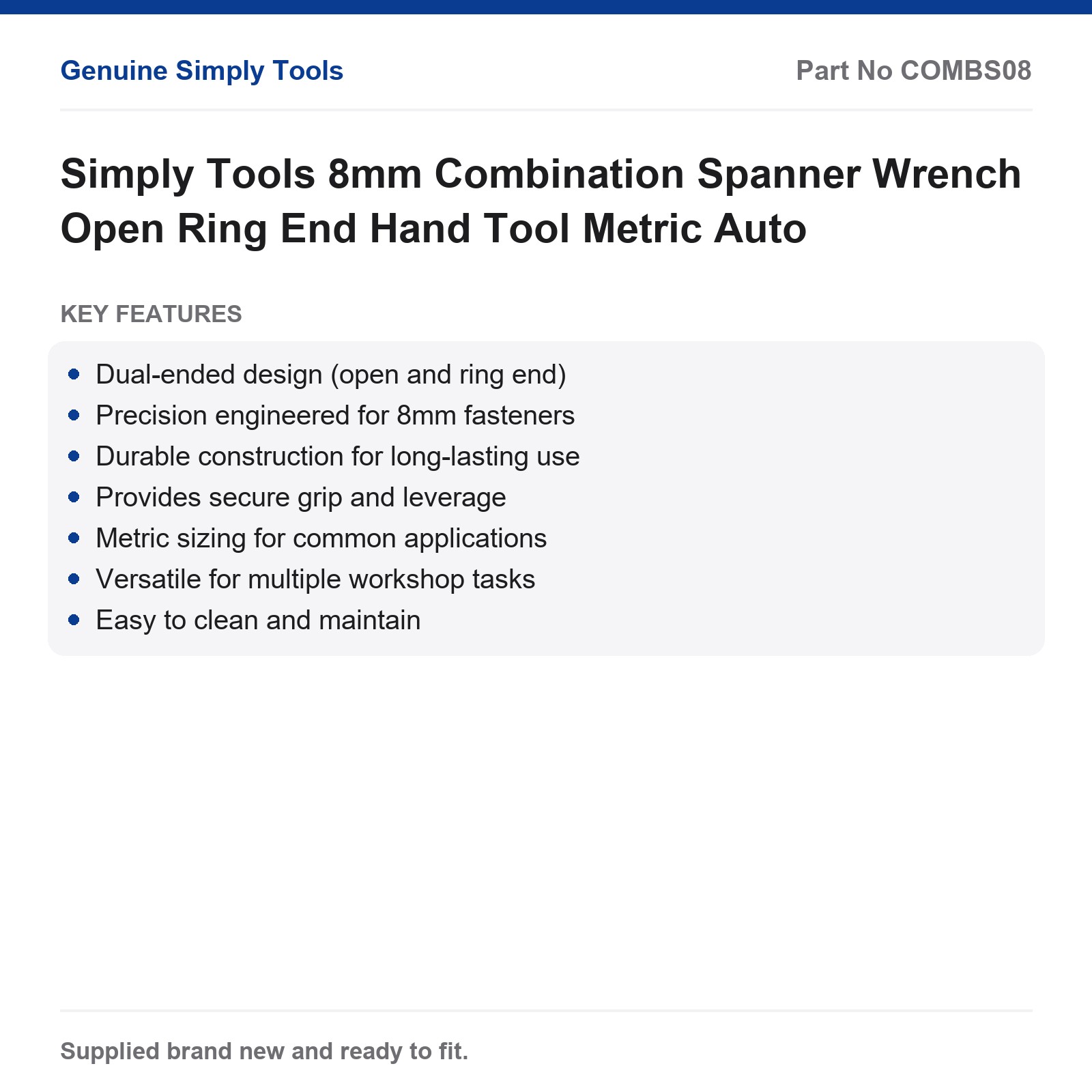 Genuine Simply Tools

Part No COMBS08

Simply Tools 8mm Combination Spanner Wrench Open Ring End Hand Tool Metric Auto

KEY FEATURES

- Dual-ended design (open and ring end)
- Precision engineered for 8mm fasteners
- Durable construction for long-lasting use
- Provides secure grip and leverage
- Metric sizing for common applications
- Versatile for multiple workshop tasks
- Easy to clean and maintain

Supplied brand new and ready to fit.